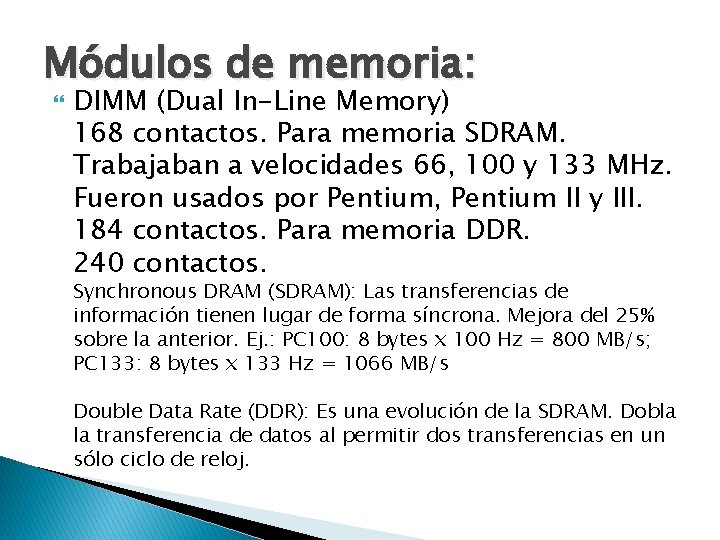 Módulos de memoria:

DIMM (Dual In-Line Memory)
168 contactos. Para memoria SDRAM.
Trabajaban a velocidades 66, 100 y 133 MHz.
Fueron usados por Pentium, Pentium II y III.
184 contactos. Para memoria DDR.
240 contactos.

Synchronous DRAM (SDRAM): Las transferencias de información tienen lugar de forma síncrona. Mejora del 25% sobre la anterior. Ej.: PC100: 8 bytes x 100 Hz = 800 MB/s; PC133: 8 bytes x 133 Hz = 1066 MB/s

Double Data Rate (DDR): Es una evolución de la SDRAM. Dobla la transferencia de datos al permitir dos transferencias en un sólo ciclo de reloj.